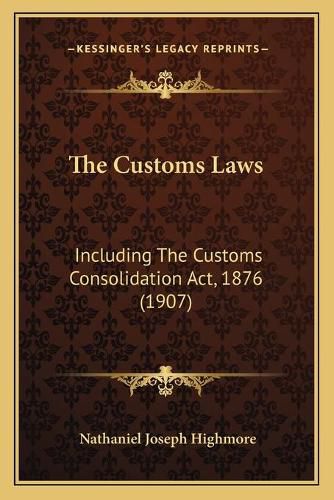 —KESSINGER'S LEGACY REPRINTS—

The Customs Laws

Including The Customs Consolidation Act, 1876 (1907)

Nathaniel Joseph Highmore